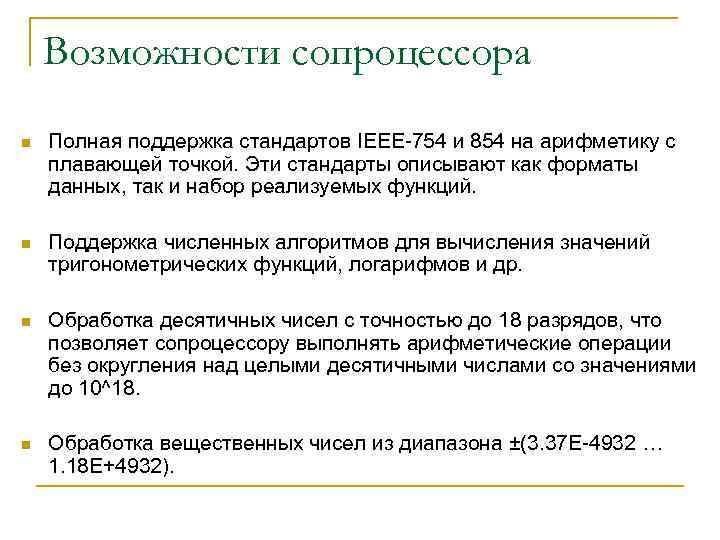 Возможности сопроцессора

Полная поддержка стандартов IEEE-754 и 854 на арифметику с плавающей точкой. Эти стандарты описывают как форматы данных, так и набор реализуемых функций.

Поддержка численных алгоритмов для вычисления значений тригонометрических функций, логарифмов и др.

Обработка десятичных чисел с точностью до 18 разрядов, что позволяет сопроцессору выполнять арифметические операции без округления над целыми десятичными числами со значениями до 10^18.

Обработка вещественных чисел из диапазона ±(3.37E-4932 … 1.18E+4932).